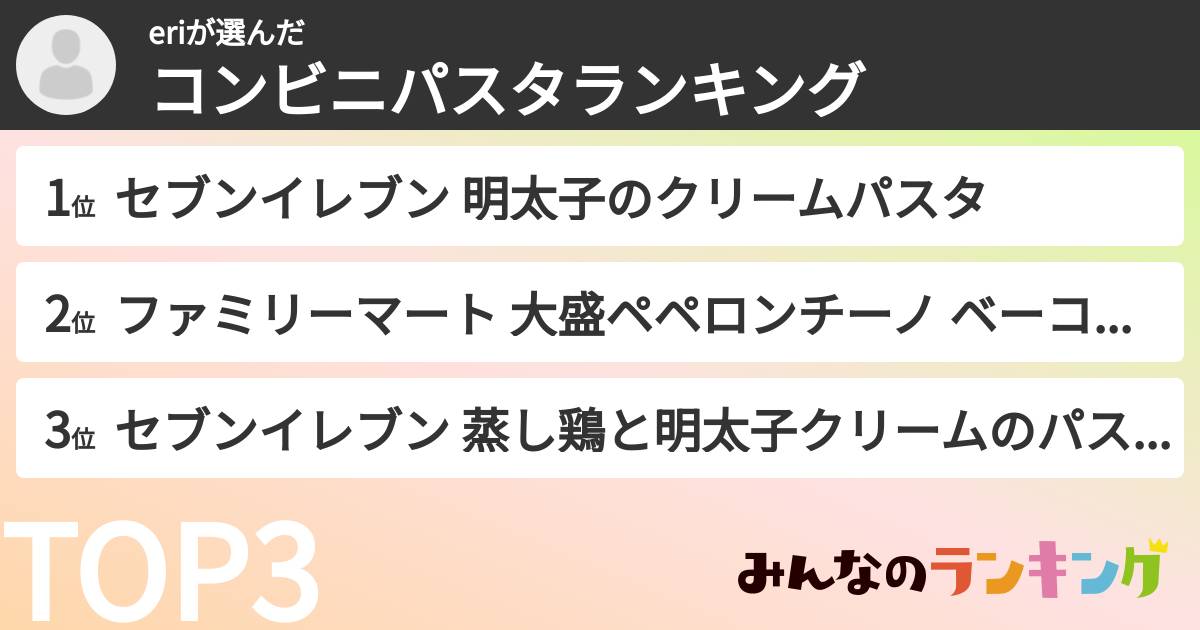 eriが選んだ
コンビニパスタランキング

1位 セブンイレブン 明太子のクリームパスタ

2位 ファミリーマート 大盛ペペロンチーノ ベーコ...

3位 セブンイレブン 蒸し鶏と明太子クリームのパス...

TOP3

みんなのランキング